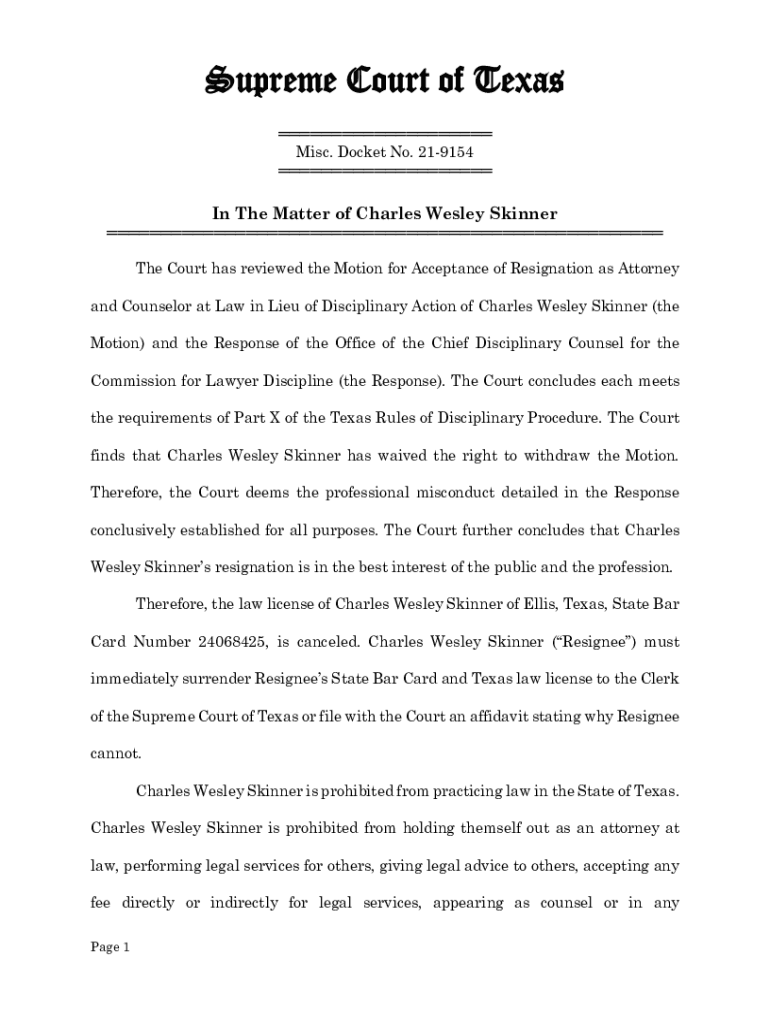 Supreme Court of Texas

Misc. Docket No. 21-9154

In The Matter of Charles Wesley Skinner

The Court has reviewed the Motion for Acceptance of Resignation as Attorney and Counselor at Law in Lieu of Disciplinary Action of Charles Wesley Skinner (the Motion) and the Response of the Office of the Chief Disciplinary Counsel for the Commission for Lawyer Discipline (the Response). The Court concludes each meets the requirements of Part X of the Texas Rules of Disciplinary Procedure. The Court finds that Charles Wesley Skinner has waived the right to withdraw the Motion. Therefore, the Court deems the professional misconduct detailed in the Response conclusively established for all purposes. The Court further concludes that Charles Wesley Skinner's resignation is in the best interest of the public and the profession.

Therefore, the law license of Charles Wesley Skinner of Ellis, Texas, State Bar Card Number 24068425, is canceled. Charles Wesley Skinner ("Resignee") must immediately surrender Resignee's State Bar Card and Texas law license to the Clerk of the Supreme Court of Texas or file with the Court an affidavit stating why Resignee cannot.

Charles Wesley Skinner is prohibited from practicing law in the State of Texas. Charles Wesley Skinner is prohibited from holding themself out as an attorney at law, performing legal services for others, giving legal advice to others, accepting any fee directly or indirectly for legal services, appearing as counsel or in any

Page 1